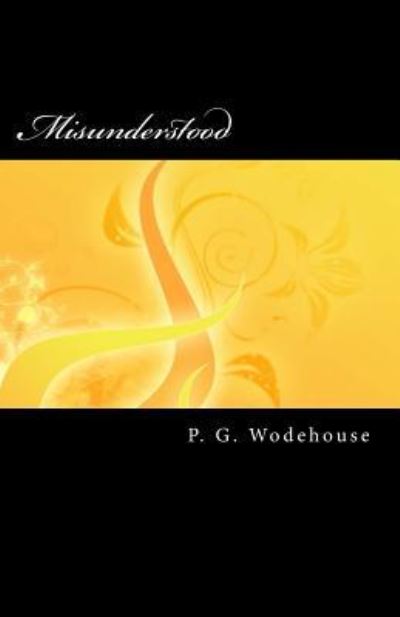 Misunderstood

P. G. Wodehouse